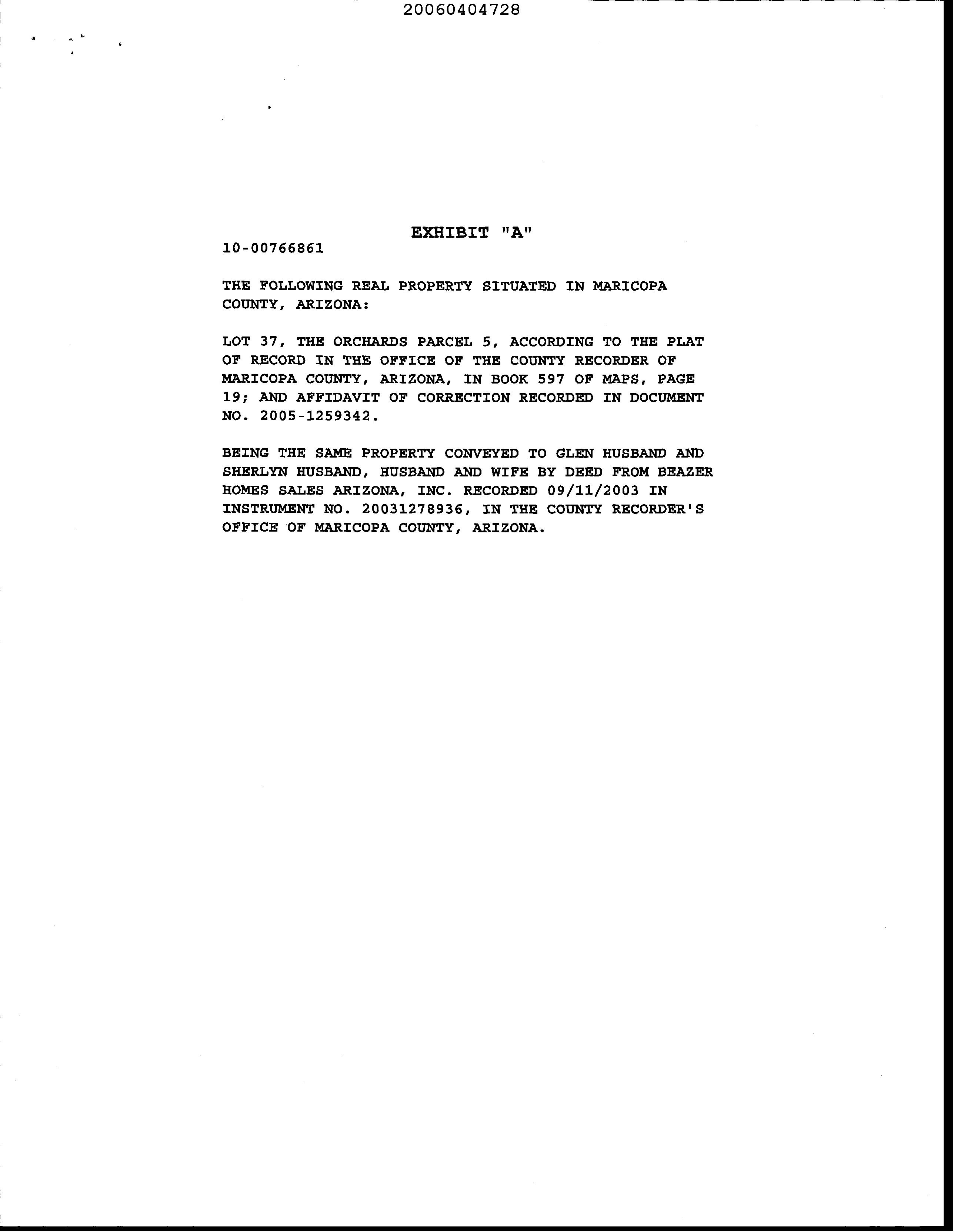 20060404728

EXHIBIT "A"

10-00766861

THE FOLLOWING REAL PROPERTY SITUATED IN MARICOPA COUNTY, ARIZONA:

LOT 37, THE ORCHARDS PARCEL 5, ACCORDING TO THE PLAT OF RECORD IN THE OFFICE OF THE COUNTY RECORDER OF MARICOPA COUNTY, ARIZONA, IN BOOK 597 OF MAPS, PAGE 19; AND AFFIDAVIT OF CORRECTION RECORDED IN DOCUMENT NO. 2005-1259342.

BEING THE SAME PROPERTY CONVEYED TO GLEN HUSBAND AND SHERLYN HUSBAND, HUSBAND AND WIFE BY DEED FROM BEAZER HOMES SALES ARIZONA, INC. RECORDED 09/11/2003 IN INSTRUMENT NO. 20031278936, IN THE COUNTY RECORDER'S OFFICE OF MARICOPA COUNTY, ARIZONA.